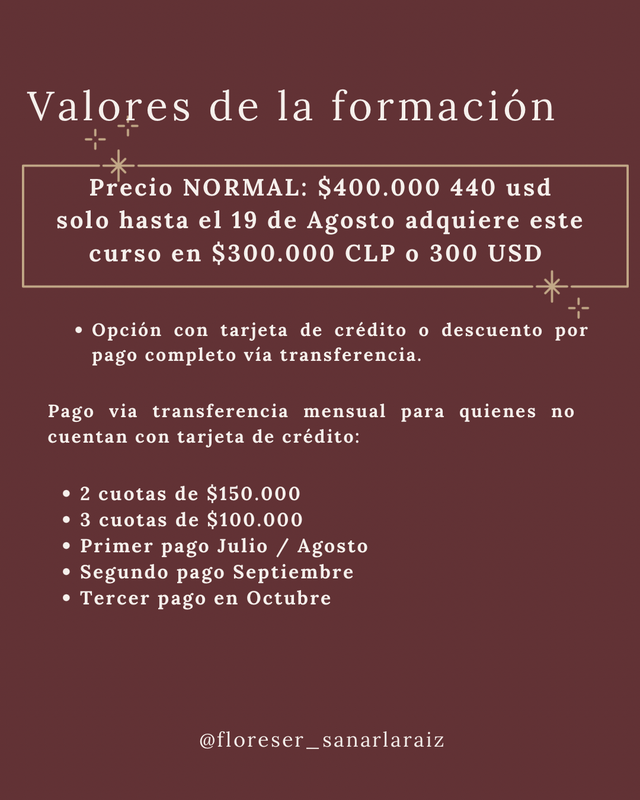 Valores de la formación

Precio NORMAL: $400.000 440 usd solo hasta el 19 de Agosto adquiere este curso en $300.000 CLP o 300 USD

• Opción con tarjeta de crédito o descuento por pago completo vía transferencia.

Pago via transferencia mensual para quienes no cuentan con tarjeta de crédito:

• 2 cuotas de $150.000
• 3 cuotas de $100.000
• Primer pago Julio / Agosto
• Segundo pago Septiembre
• Tercer pago en Octubre

@floreser_sanarlaraiz